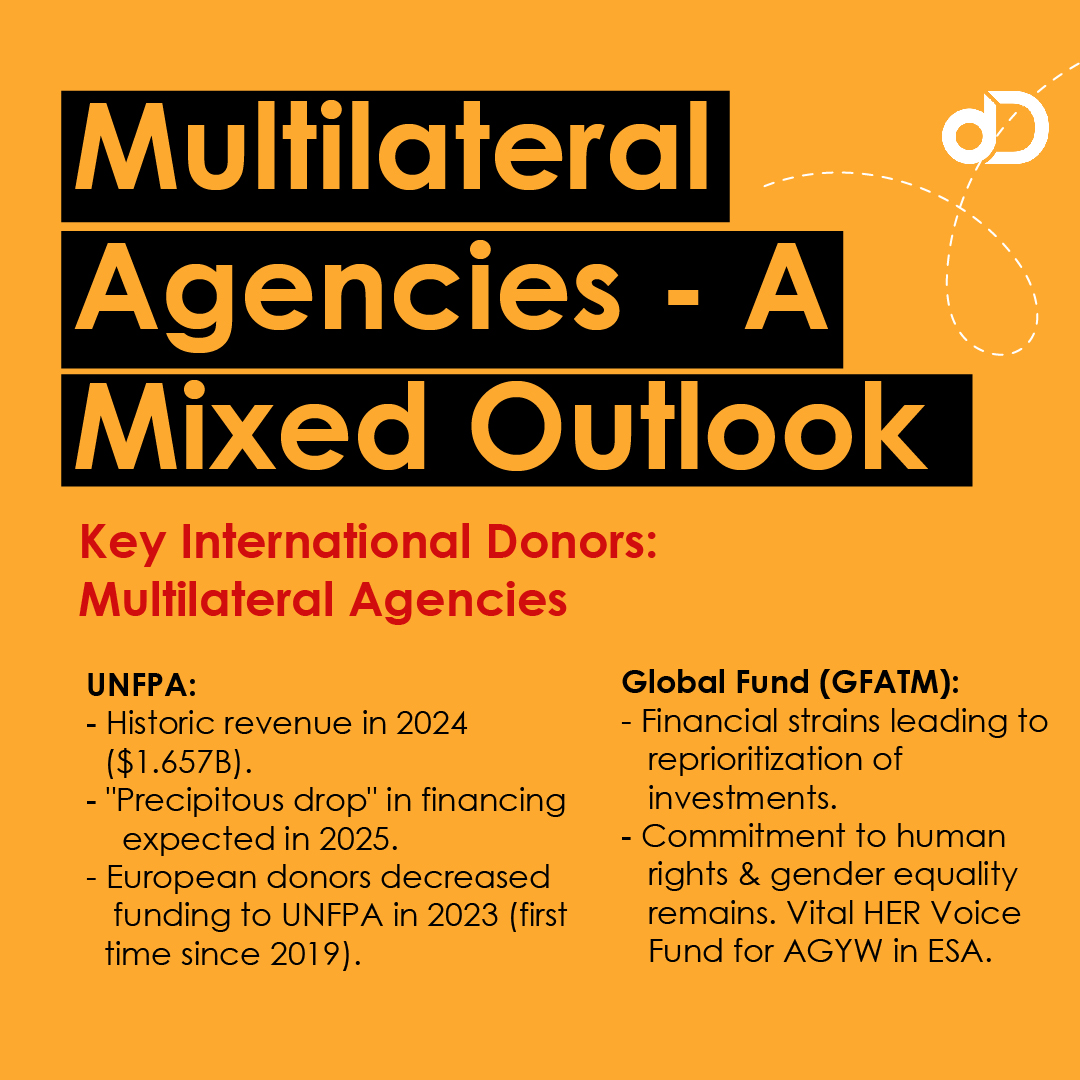 Multilateral Agencies - A Mixed Outlook

Key International Donors: Multilateral Agencies

UNFPA:
- Historic revenue in 2024 ($1.657B).
- "Precipitous drop" in financing expected in 2025.
- European donors decreased funding to UNFPA in 2023 (first time since 2019).

Global Fund (GFATM):
- Financial strains leading to reprioritization of investments.
- Commitment to human rights & gender equality remains. Vital HER Voice Fund for AGYW in ESA.